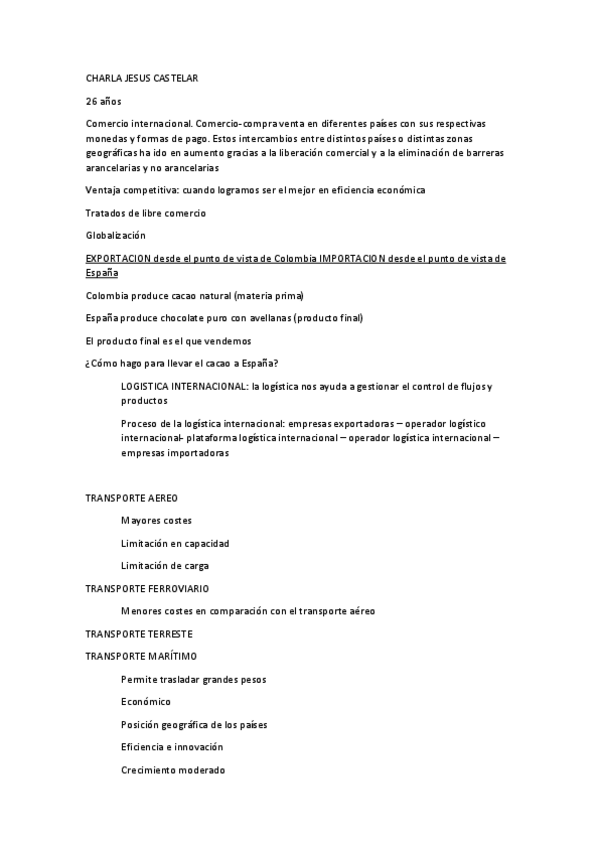 CHARLA JESUS CASTELAR

26 años

Comercio internacional. Comercio-compra venta en diferentes países con sus respectivas monedas y formas de pago. Estos intercambios entre distintos países o distintas zonas geográficas ha ido en aumento gracias a la liberación comercial y a la eliminación de barreras arancelarias y no arancelarias

Ventaja competitiva: cuando logramos ser el mejor en eficiencia económica

Tratados de libre comercio

Globalización

EXPORTACION desde el punto de vista de Colombia IMPORTACION desde el punto de vista de España

Colombia produce cacao natural (materia prima)

España produce chocolate puro con avellanas (producto final)

El producto final es el que vendemos

¿Cómo hago para llevar el cacao a España?

LOGISTICA INTERNACIONAL: la logística nos ayuda a gestionar el control de flujos y productos

Proceso de la logística internacional: empresas exportadoras – operador logístico internacional- plataforma logística internacional – operador logística internacional – empresas importadoras

TRANSPORTE AEREO

Mayores costes

Limitación en capacidad

Limitación de carga

TRANSPORTE FERROVIARIO

Menores costes en comparación con el transporte aéreo

TRANSPORTE TERRESTE

TRANSPORTE MARÍTIMO

Permite trasladar grandes pesos

Económico

Posición geográfica de los países

Eficiencia e innovación

Crecimiento moderado